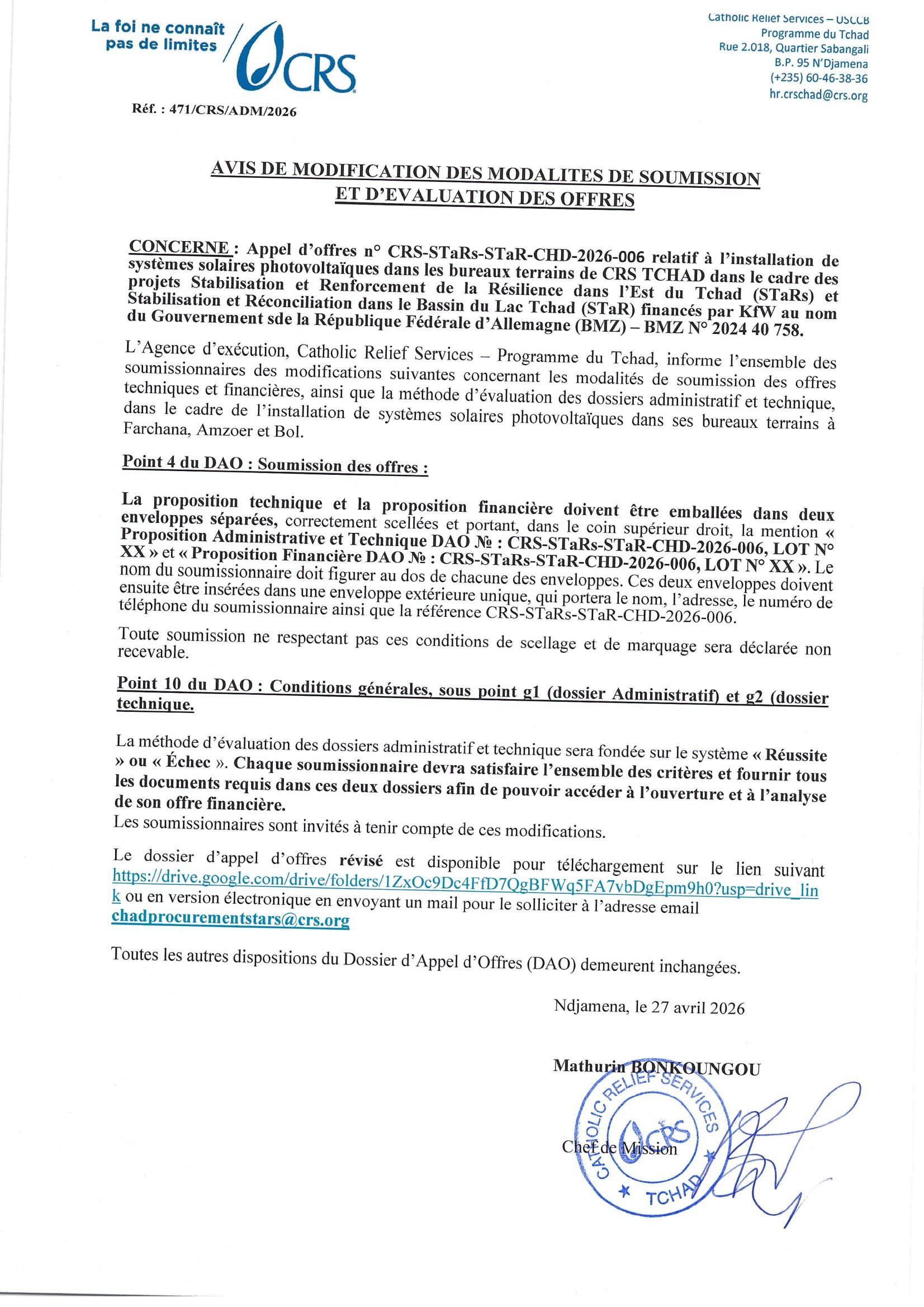 La foi ne connaît pas de limites

CRS

Catholic Relief Services – USCCB
Programme du Tchad
Rue 2.018, Quartier Sabangali
B.P. 95 N'Djamena
(+235) 60-46-38-36
hr.crschad@crs.org

Réf. : 471/CRS/ADM/2026

AVIS DE MODIFICATION DES MODALITES DE SOUMISSION ET D'EVALUATION DES OFFRES

CONCERNE : Appel d'offres n° CRS-STaRs-STaR-CHD-2026-006 relatif à l'installation de systèmes solaires photovoltaïques dans les bureaux terrains de CRS TCHAD dans le cadre des projets Stabilisation et Renforcement de la Résilience dans l'Est du Tchad (STaRs) et Stabilisation et Réconciliation dans le Bassin du Lac Tchad (STaR) financés par KfW au nom du Gouvernement sde la République Fédérale d'Allemagne (BMZ) – BMZ N° 2024 40 758.

L'Agence d'exécution, Catholic Relief Services – Programme du Tchad, informe l'ensemble des soumissionnaires des modifications suivantes concernant les modalités de soumission des offres techniques et financières, ainsi que la méthode d'évaluation des dossiers administratif et technique, dans le cadre de l'installation de systèmes solaires photovoltaïques dans ses bureaux terrains à Farchana, Amzoer et Bol.

Point 4 du DAO : Soumission des offres :

La proposition technique et la proposition financière doivent être emballées dans deux enveloppes séparées, correctement scellées et portant, dans le coin supérieur droit, la mention « Proposition Administrative et Technique DAO № : CRS-STaRs-STaR-CHD-2026-006, LOT N° XX » et « Proposition Financière DAO № : CRS-STaRs-STaR-CHD-2026-006, LOT N° XX ». Le nom du soumissionnaire doit figurer au dos de chacune des enveloppes. Ces deux enveloppes doivent ensuite être insérées dans une enveloppe extérieure unique, qui portera le nom, l'adresse, le numéro de téléphone du soumissionnaire ainsi que la référence CRS-STaRs-STaR-CHD-2026-006.

Toute soumission ne respectant pas ces conditions de scellage et de marquage sera déclarée non recevable.

Point 10 du DAO : Conditions générales, sous point g1 (dossier Administratif) et g2 (dossier technique.

La méthode d'évaluation des dossiers administratif et technique sera fondée sur le système « Réussite » ou « Échec ». Chaque soumissionnaire devra satisfaire l'ensemble des critères et fournir tous les documents requis dans ces deux dossiers afin de pouvoir accéder à l'ouverture et à l'analyse de son offre financière.
Les soumissionnaires sont invités à tenir compte de ces modifications.

Le dossier d'appel d'offres révisé est disponible pour téléchargement sur le lien suivant https://drive.google.com/drive/folders/1ZxOc9Dc4FfD7QgBFWq5FA7vbDgEpm9h0?usp=drive_link ou en version électronique en envoyant un mail pour le solliciter à l'adresse email chadprocurementstars@crs.org

Toutes les autres dispositions du Dossier d'Appel d'Offres (DAO) demeurent inchangées.

Ndjamena, le 27 avril 2026

Mathurin BONKOUNGOU

Chef de Mission

CATHOLIC RELIEF SERVICES
CRS
TCHAD